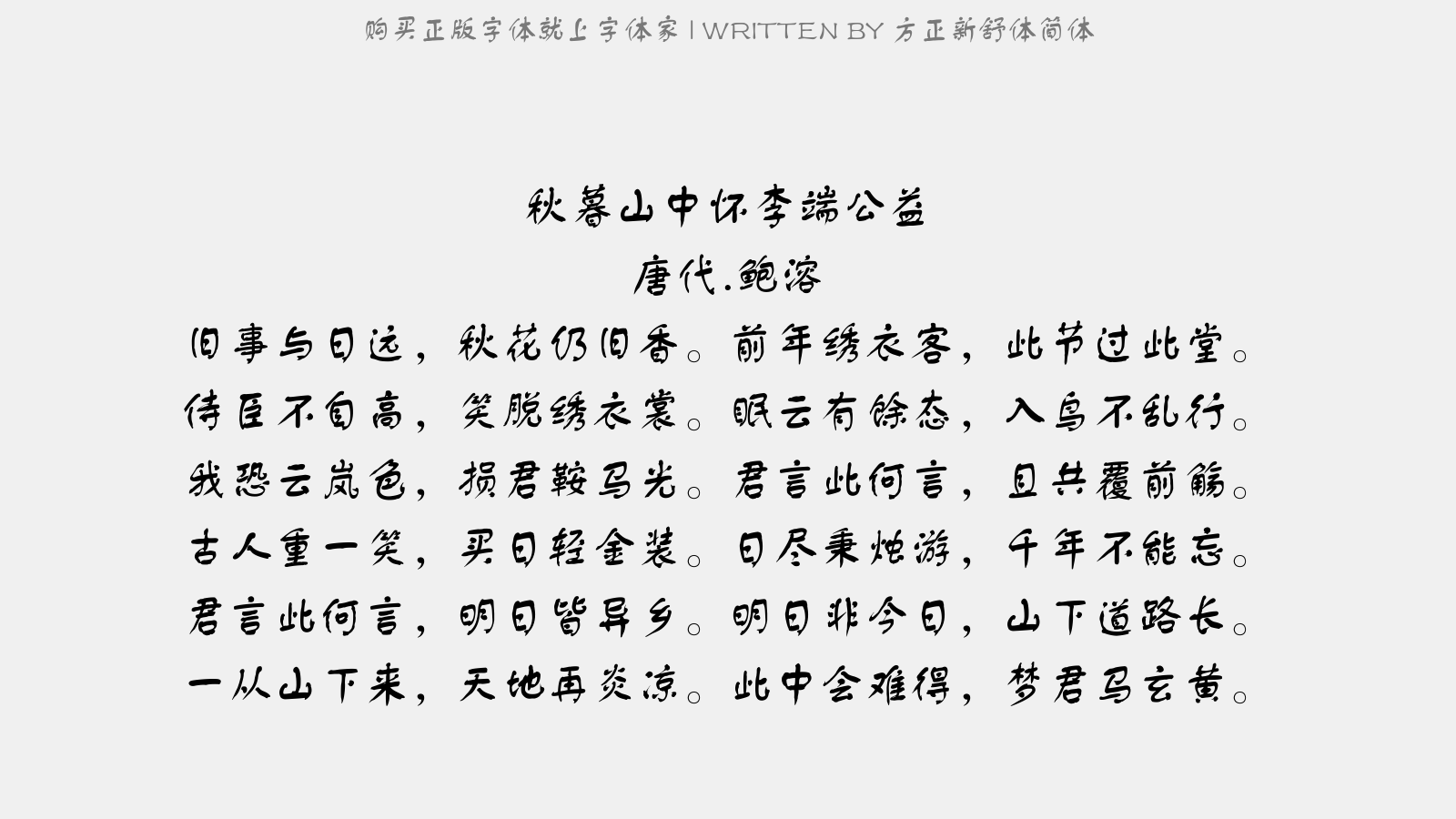 购买正版字体就上字体家 | WRITTEN BY 方正新舒体简体

秋暮山中怀李端公益

唐代.鲍溶

旧事与日远，秋花仍旧香。前年绣衣客，此节过此堂。

侍臣不自高，笑脱绣衣裳。眠云有馀态，入鸟不乱行。

我恐云岚色，损君鞍马光。君言此何言，且共覆前觞。

古人重一笑，买日轻金装。日尽秉烛游，千年不能忘。

君言此何言，明日皆异乡。明日非今日，山下道路长。

一从山下来，天地再炎凉。此中会难得，梦君马玄黄。